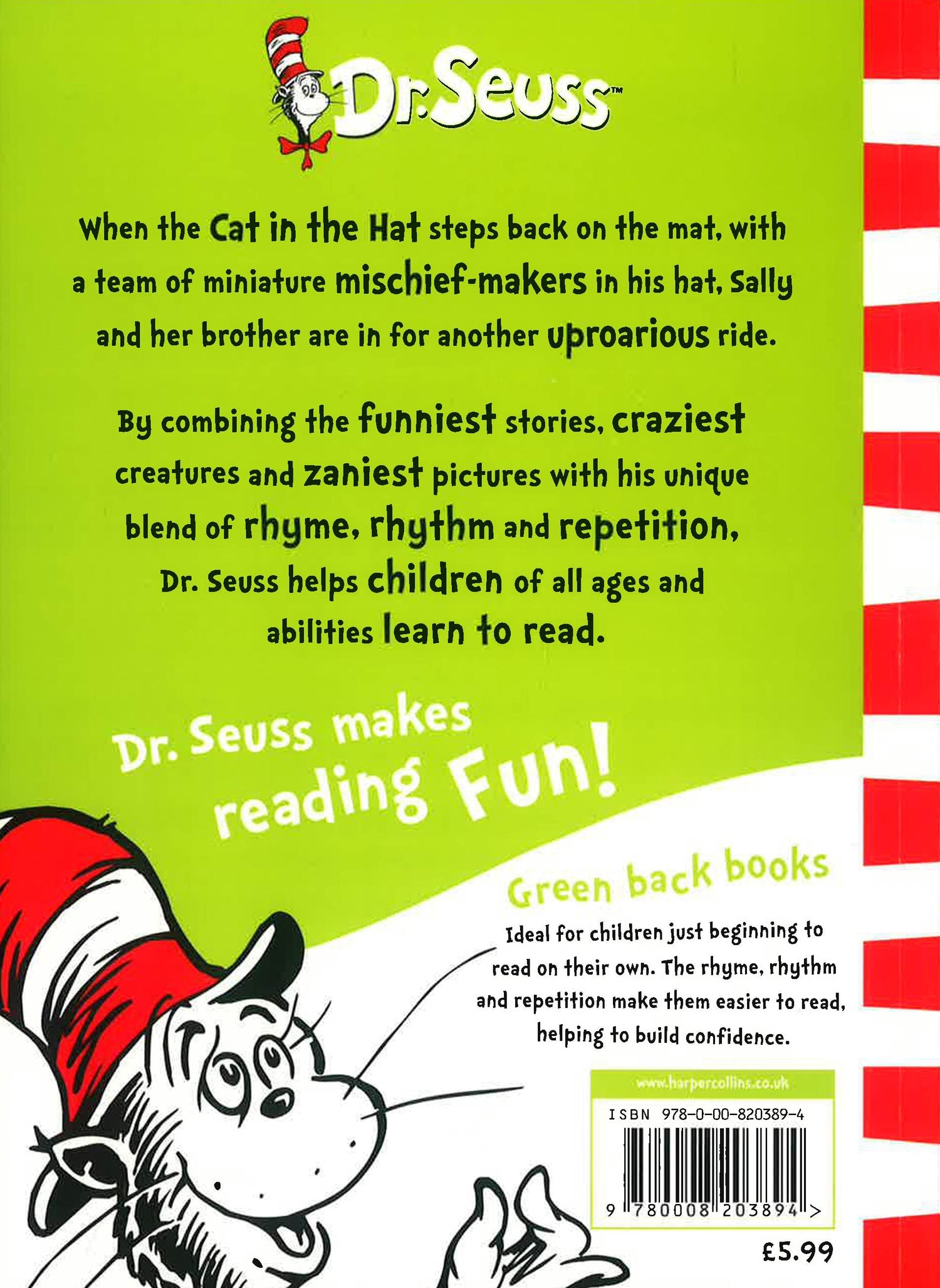 Dr. Seuss™

When the Cat in the Hat steps back on the mat, with a team of miniature mischief-makers in his hat, Sally and her brother are in for another uproarious ride.

By combining the funniest stories, craziest creatures and zaniest pictures with his unique blend of rhyme, rhythm and repetition, Dr. Seuss helps children of all ages and abilities learn to read.

Dr. Seuss makes reading Fun!

Green back books

Ideal for children just beginning to read on their own. The rhyme, rhythm and repetition make them easier to read, helping to build confidence.

www.harpercollins.co.uk

ISBN 978-0-00-820389-4

9 780008 203894 >

£5.99